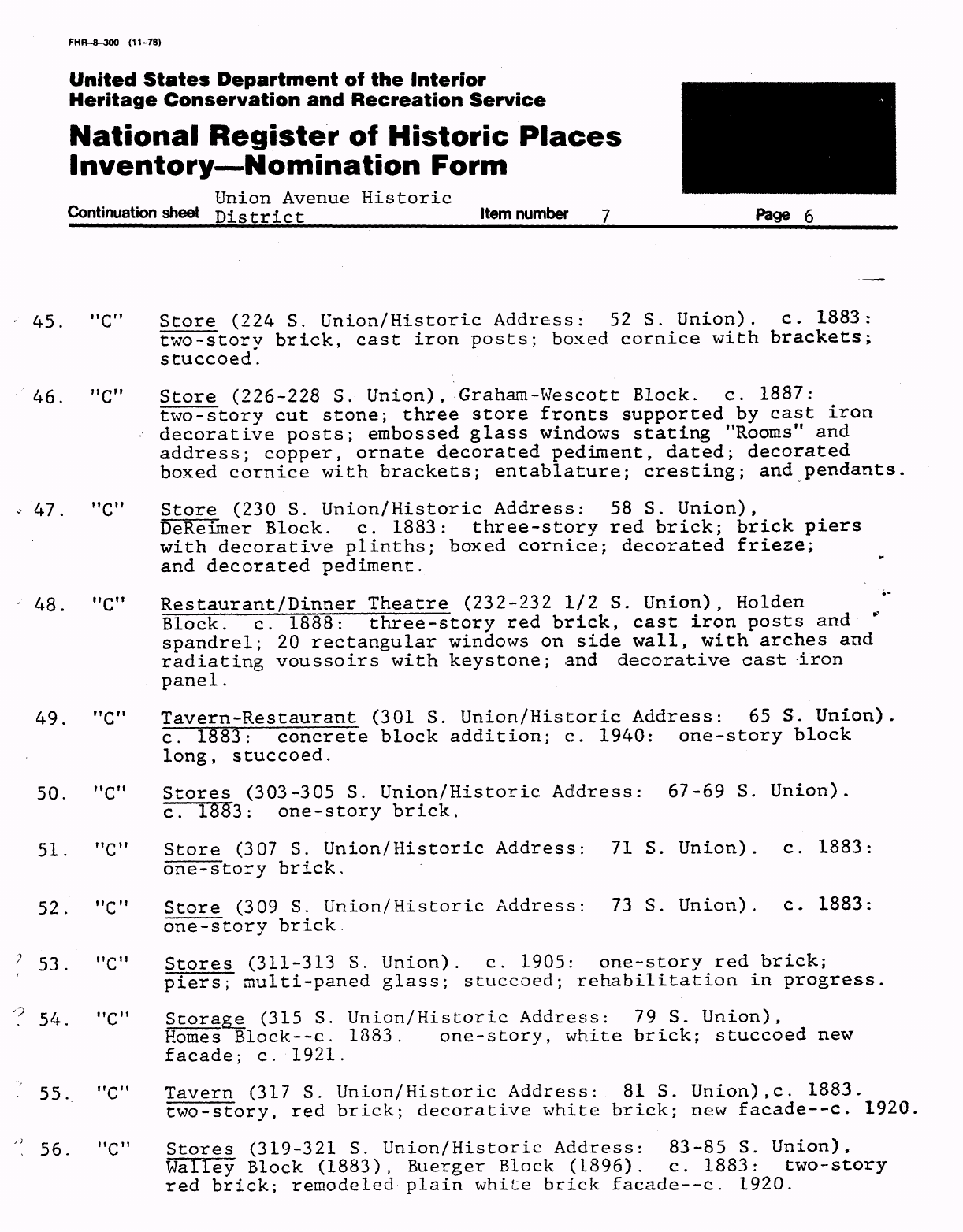 FHR-8-300 (11-78)

United States Department of the Interior
Heritage Conservation and Recreation Service

National Register of Historic Places
Inventory—Nomination Form

Continuation sheet Union Avenue Historic District    Item number 7    Page 6

45. "C" Store (224 S. Union/Historic Address: 52 S. Union). c. 1883: two-story brick, cast iron posts; boxed cornice with brackets; stuccoed.

46. "C" Store (226-228 S. Union), Graham-Wescott Block. c. 1887: two-story cut stone; three store fronts supported by cast iron decorative posts; embossed glass windows stating "Rooms" and address; copper, ornate decorated pediment, dated; decorated boxed cornice with brackets; entablature; cresting; and pendants.

47. "C" Store (230 S. Union/Historic Address: 58 S. Union), DeReimer Block. c. 1883: three-story red brick; brick piers with decorative plinths; boxed cornice; decorated frieze; and decorated pediment.

48. "C" Restaurant/Dinner Theatre (232-232 1/2 S. Union), Holden Block. c. 1888: three-story red brick, cast iron posts and spandrel; 20 rectangular windows on side wall, with arches and radiating voussoirs with keystone; and decorative cast iron panel.

49. "C" Tavern-Restaurant (301 S. Union/Historic Address: 65 S. Union). c. 1883: concrete block addition; c. 1940: one-story block long, stuccoed.

50. "C" Stores (303-305 S. Union/Historic Address: 67-69 S. Union). c. 1883: one-story brick.

51. "C" Store (307 S. Union/Historic Address: 71 S. Union). c. 1883: one-story brick.

52. "C" Store (309 S. Union/Historic Address: 73 S. Union). c. 1883: one-story brick.

53. "C" Stores (311-313 S. Union). c. 1905: one-story red brick; piers; multi-paned glass; stuccoed; rehabilitation in progress.

54. "C" Storage (315 S. Union/Historic Address: 79 S. Union), Homes Block--c. 1883. one-story, white brick; stuccoed new facade; c. 1921.

55. "C" Tavern (317 S. Union/Historic Address: 81 S. Union),c. 1883. two-story, red brick; decorative white brick; new facade--c. 1920.

56. "C" Stores (319-321 S. Union/Historic Address: 83-85 S. Union), Walley Block (1883), Buerger Block (1896). c. 1883: two-story red brick; remodeled plain white brick facade--c. 1920.